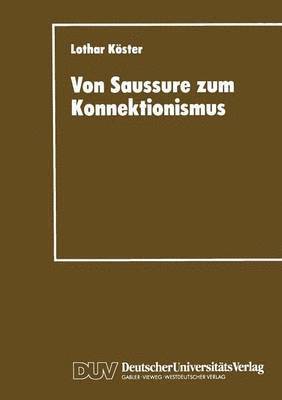 Lothar Köster

Von Saussure zum Konnektionismus

DUV DeutscherUniversitätsVerlag
GABLER · VIEWEG · WESTDEUTSCHER VERLAG